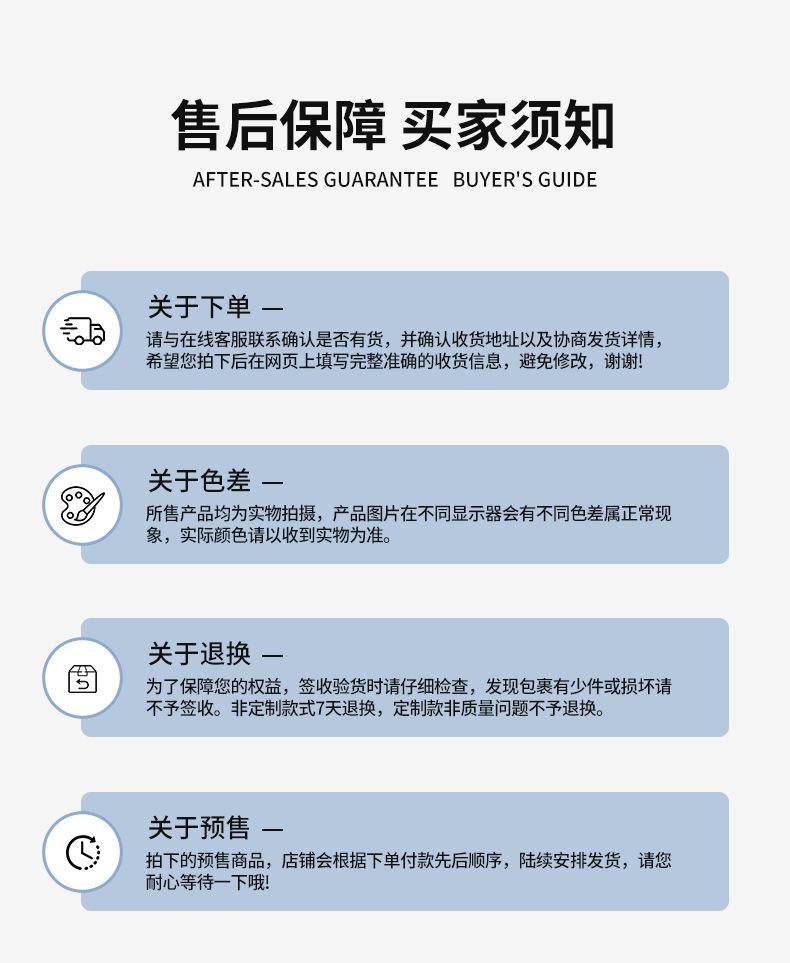 售后保障 买家须知
AFTER-SALES GUARANTEE BUYER'S GUIDE

关于下单 —
请与在线客服联系确认是否有货，并确认收货地址以及协商发货详情，希望您拍下后在网页上填写完整准确的收货信息，避免修改，谢谢!

关于色差 —
所售产品均为实物拍摄，产品图片在不同显示器会有不同色差属正常现象，实际颜色请以收到实物为准。

关于退换 —
为了保障您的权益，签收验货时请仔细检查，发现包裹有少件或损坏请不予签收。非定制款式7天退换，定制款非质量问题不予退换。

关于预售 —
拍下的预售商品，店铺会根据下单付款先后顺序，陆续安排发货，请您耐心等待一下哦!